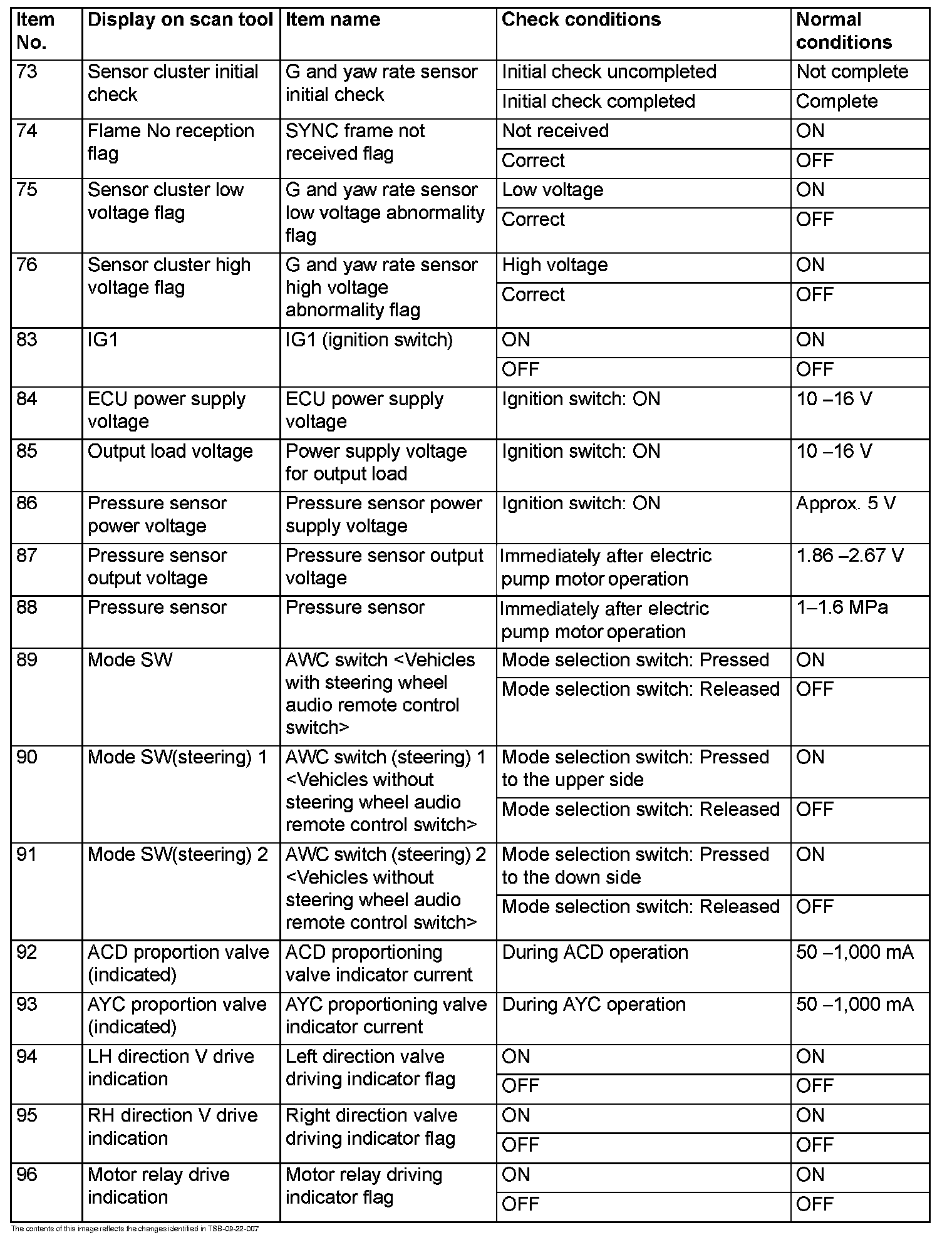 | Item No. | Display on scan tool | Item name | Check conditions | Normal conditions |
|---|---|---|---|---|
| 73 | Sensor cluster initial check | G and yaw rate sensor initial check | Initial check uncompleted | Not complete |
| | | | Initial check completed | Complete |
| 74 | Flame No reception flag | SYNC frame not received flag | Not received | ON |
| | | | Correct | OFF |
| 75 | Sensor cluster low voltage flag | G and yaw rate sensor low voltage abnormality flag | Low voltage | ON |
| | | | Correct | OFF |
| 76 | Sensor cluster high voltage flag | G and yaw rate sensor high voltage abnormality flag | High voltage | ON |
| | | | Correct | OFF |
| 83 | IG1 | IG1 (ignition switch) | ON | ON |
| | | | OFF | OFF |
| 84 | ECU power supply voltage | ECU power supply voltage | Ignition switch: ON | 10 –16 V |
| 85 | Output load voltage | Power supply voltage for output load | Ignition switch: ON | 10 –16 V |
| 86 | Pressure sensor power voltage | Pressure sensor power supply voltage | Ignition switch: ON | Approx. 5 V |
| 87 | Pressure sensor output voltage | Pressure sensor output voltage | Immediately after electric pump motor operation | 1.86 –2.67 V |
| 88 | Pressure sensor | Pressure sensor | Immediately after electric pump motor operation | 1–1.6 MPa |
| 89 | Mode SW | AWC switch <Vehicles with steering wheel audio remote control switch> | Mode selection switch: Pressed | ON |
| | | | Mode selection switch: Released | OFF |
| 90 | Mode SW(steering) 1 | AWC switch (steering) 1 <Vehicles without steering wheel audio remote control switch> | Mode selection switch: Pressed to the upper side | ON |
| | | | Mode selection switch: Released | OFF |
| 91 | Mode SW(steering) 2 | AWC switch (steering) 2 <Vehicles without steering wheel audio remote control switch> | Mode selection switch: Pressed to the down side | ON |
| | | | Mode selection switch: Released | OFF |
| 92 | ACD proportion valve (indicated) | ACD proportioning valve indicator current | During ACD operation | 50 –1,000 mA |
| 93 | AYC proportion valve (indicated) | AYC proportioning valve indicator current | During AYC operation | 50 –1,000 mA |
| 94 | LH direction V drive indication | Left direction valve driving indicator flag | ON | ON |
| | | | OFF | OFF |
| 95 | RH direction V drive indication | Right direction valve driving indicator flag | ON | ON |
| | | | OFF | OFF |
| 96 | Motor relay drive indication | Motor relay driving indicator flag | ON | ON |
| | | | OFF | OFF |

The contents of this image reflects the changes identified in TSB-09-22-007